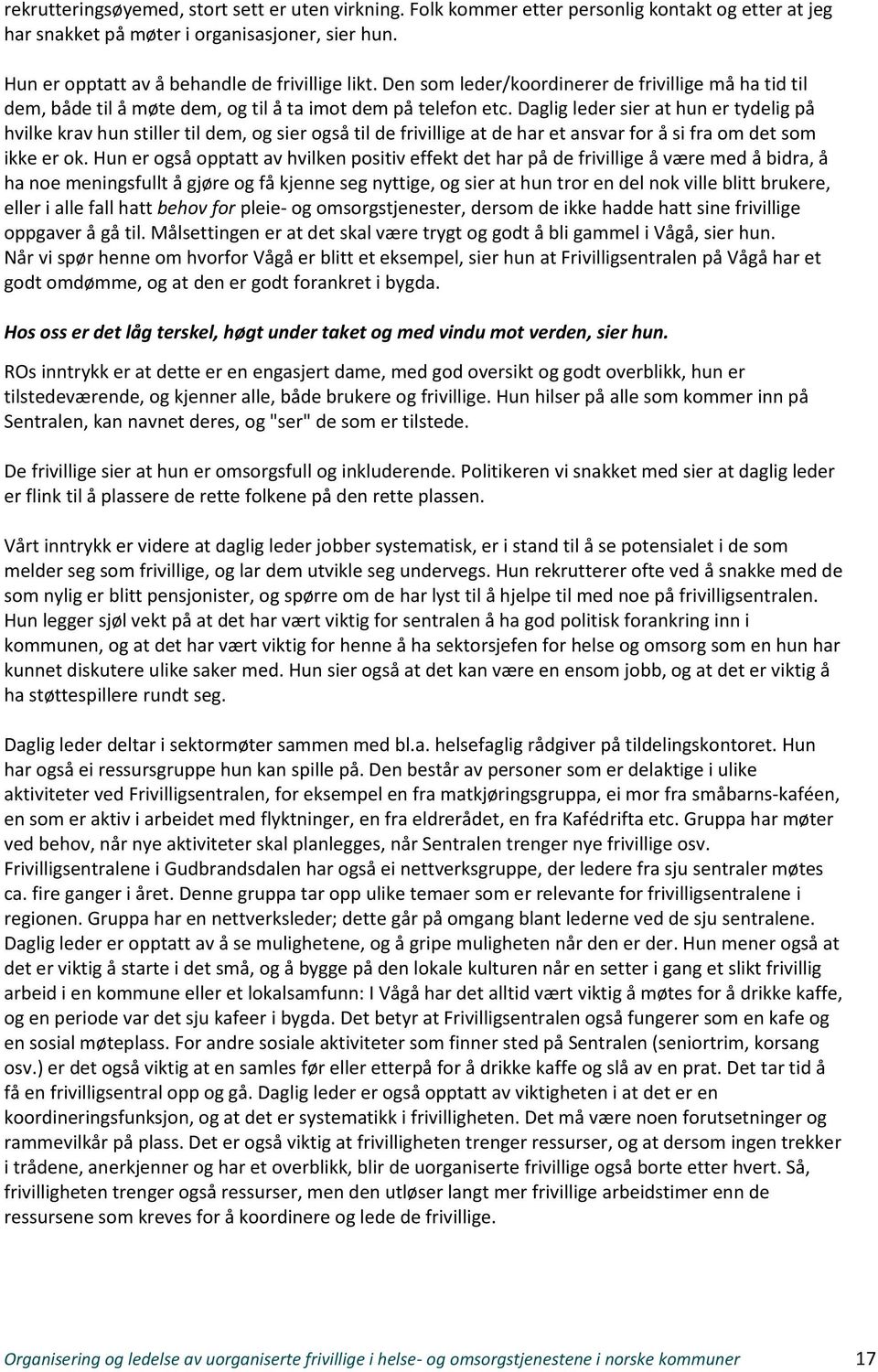 rekrutteringsøyemed, stort sett er uten virkning. Folk kommer etter personlig kontakt og etter at jeg har snakket på møter i organisasjoner, sier hun.

Hun er opptatt av å behandle de frivillige likt. Den som leder/koordinerer de frivillige må ha tid til dem, både til å møte dem, og til å ta imot dem på telefon etc. Daglig leder sier at hun er tydelig på hvilke krav hun stiller til dem, og sier også til de frivillige at de har et ansvar for å si fra om det som ikke er ok. Hun er også opptatt av hvilken positiv effekt det har på de frivillige å være med å bidra, å ha noe meningsfullt å gjøre og få kjenne seg nyttige, og sier at hun tror en del nok ville blitt brukere, eller i alle fall hatt behov for pleie- og omsorgstjenester, dersom de ikke hadde hatt sine frivillige oppgaver å gå til. Målsettingen er at det skal være trygt og godt å bli gammel i Vågå, sier hun. Når vi spør henne om hvorfor Vågå er blitt et eksempel, sier hun at Frivilligsentralen på Vågå har et godt omdømme, og at den er godt forankret i bygda.

Hos oss er det låg terskel, høgt under taket og med vindu mot verden, sier hun.

ROs inntrykk er at dette er en engasjert dame, med god oversikt og godt overblikk, hun er tilstedeværende, og kjenner alle, både brukere og frivillige. Hun hilser på alle som kommer inn på Sentralen, kan navnet deres, og "ser" de som er tilstede.

De frivillige sier at hun er omsorgsfull og inkluderende. Politikeren vi snakket med sier at daglig leder er flink til å plassere de rette folkene på den rette plassen.

Vårt inntrykk er videre at daglig leder jobber systematisk, er i stand til å se potensialet i de som melder seg som frivillige, og lar dem utvikle seg undervegs. Hun rekrutterer ofte ved å snakke med de som nylig er blitt pensjonister, og spørre om de har lyst til å hjelpe til med noe på frivilligsentralen. Hun legger sjøl vekt på at det har vært viktig for sentralen å ha god politisk forankring inn i kommunen, og at det har vært viktig for henne å ha sektorsjefen for helse og omsorg som en hun har kunnet diskutere ulike saker med. Hun sier også at det kan være en ensom jobb, og at det er viktig å ha støttespillere rundt seg.

Daglig leder deltar i sektormøter sammen med bl.a. helsefaglig rådgiver på tildelingskontoret. Hun har også ei ressursgruppe hun kan spille på. Den består av personer som er delaktige i ulike aktiviteter ved Frivilligsentralen, for eksempel en fra matkjøringsgruppa, ei mor fra småbarns-kaféen, en som er aktiv i arbeidet med flyktninger, en fra eldrerådet, en fra Kafédrifta etc. Gruppa har møter ved behov, når nye aktiviteter skal planlegges, når Sentralen trenger nye frivillige osv. Frivilligsentralene i Gudbrandsdalen har også ei nettverksgruppe, der ledere fra sju sentraler møtes ca. fire ganger i året. Denne gruppa tar opp ulike temaer som er relevante for frivilligsentralene i regionen. Gruppa har en nettverksleder; dette går på omgang blant lederne ved de sju sentralene. Daglig leder er opptatt av å se mulighetene, og å gripe muligheten når den er der. Hun mener også at det er viktig å starte i det små, og å bygge på den lokale kulturen når en setter i gang et slikt frivillig arbeid i en kommune eller et lokalsamfunn: I Vågå har det alltid vært viktig å møtes for å drikke kaffe, og en periode var det sju kafeer i bygda. Det betyr at Frivilligsentralen også fungerer som en kafe og en sosial møteplass. For andre sosiale aktiviteter som finner sted på Sentralen (seniortrim, korsang osv.) er det også viktig at en samles før eller etterpå for å drikke kaffe og slå av en prat. Det tar tid å få en frivilligsentral opp og gå. Daglig leder er også opptatt av viktigheten i at det er en koordineringsfunksjon, og at det er systematikk i frivilligheten. Det må være noen forutsetninger og rammevilkår på plass. Det er også viktig at frivilligheten trenger ressurser, og at dersom ingen trekker i trådene, anerkjenner og har et overblikk, blir de uorganiserte frivillige også borte etter hvert. Så, frivilligheten trenger også ressurser, men den utløser langt mer frivillige arbeidstimer enn de ressursene som kreves for å koordinere og lede de frivillige.

Organisering og ledelse av uorganiserte frivillige i helse- og omsorgstjenestene i norske kommuner 17